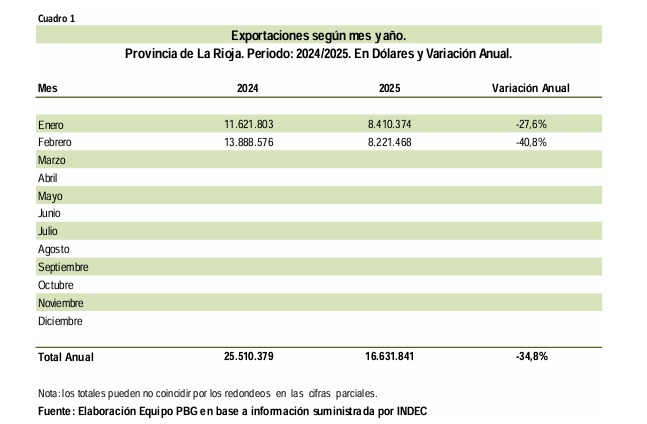 Cuadro 1

Exportaciones según mes y año.
Provincia de La Rioja. Periodo: 2024/2025. En Dólares y Variación Anual.

| Mes | 2024 | 2025 | Variación Anual |
|---|---|---|---|
| Enero | 11.621.803 | 8.410.374 | -27,6% |
| Febrero | 13.888.576 | 8.221.468 | -40,8% |
| Marzo | | | |
| Abril | | | |
| Mayo | | | |
| Junio | | | |
| Julio | | | |
| Agosto | | | |
| Septiembre | | | |
| Octubre | | | |
| Noviembre | | | |
| Diciembre | | | |
| Total Anual | 25.510.379 | 16.631.841 | -34,8% |

Nota: los totales pueden no coincidir por los redondeos en las cifras parciales.
Fuente: Elaboración Equipo PBG en base a información suministrada por INDEC